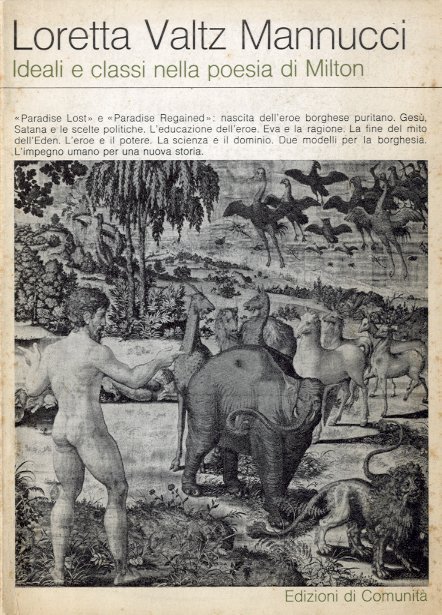 Loretta Valtz Mannucci

Ideali e classi nella poesia di Milton

«Paradise Lost» e «Paradise Regained»: nascita dell'eroe borghese puritano. Gesù, Satana e le scelte politiche. L'educazione dell'eroe. Eva e la ragione. La fine del mito dell'Eden. L'eroe e il potere. La scienza e il dominio. Due modelli per la borghesia. L'impegno umano per una nuova storia.

Edizioni di Comunità